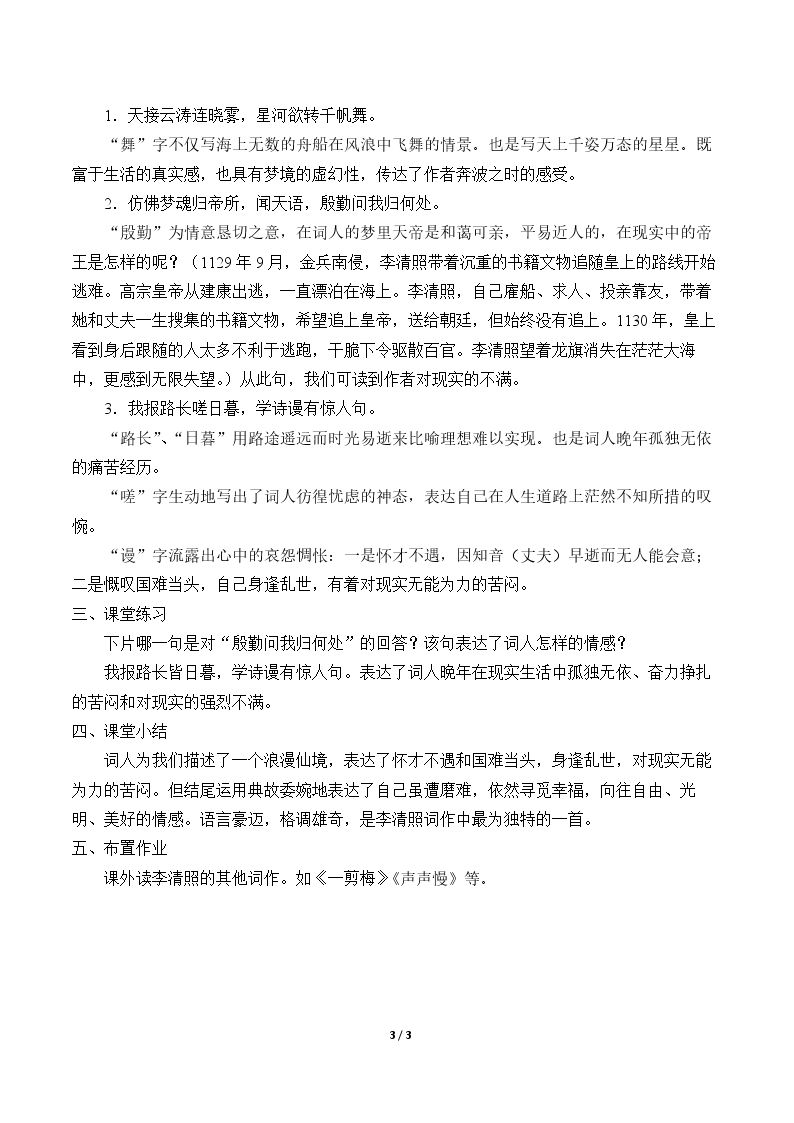 1.天接云涛连晓雾，星河欲转千帆舞。

“舞”字不仅写海上无数的舟船在风浪中飞舞的情景。也是写天上千姿万态的星星。既富于生活的真实感，也具有梦境的虚幻性，传达了作者奔波之时的感受。

2.仿佛梦魂归帝所，闻天语，殷勤问我归何处。

“殷勤”为情意恳切之意，在词人的梦里天帝是和蔼可亲，平易近人的，在现实中的帝王是怎样的呢？（1129年9月，金兵南侵，李清照带着沉重的书籍文物追随皇上的路线开始逃难。高宗皇帝从建康出逃，一直漂泊在海上。李清照，自己雇船、求人、投亲靠友，带着她和丈夫一生搜集的书籍文物，希望追上皇帝，送给朝廷，但始终没有追上。1130年，皇上看到身后跟随的人太多不利于逃跑，干脆下令驱散百官。李清照望着龙旗消失在茫茫大海中，更感到无限失望。）从此句，我们可读到作者对现实的不满。

3.我报路长嗟日暮，学诗谩有惊人句。

“路长”、“日暮”用路途遥远而时光易逝来比喻理想难以实现。也是词人晚年孤独无依的痛苦经历。

“嗟”字生动地写出了词人彷徨忧虑的神态，表达自己在人生道路上茫然不知所措的叹惋。

“谩”字流露出心中的哀怨惆怅：一是怀才不遇，因知音（丈夫）早逝而无人能会意；二是慨叹国难当头，自己身逢乱世，有着对现实无能为力的苦闷。

三、课堂练习

下片哪一句是对“殷勤问我归何处”的回答？该句表达了词人怎样的情感？

我报路长皆日暮，学诗谩有惊人句。表达了词人晚年在现实生活中孤独无依、奋力挣扎的苦闷和对现实的强烈不满。

四、课堂小结

词人为我们描述了一个浪漫仙境，表达了怀才不遇和国难当头，身逢乱世，对现实无能为力的苦闷。但结尾运用典故委婉地表达了自己虽遭磨难，依然寻觅幸福，向往自由、光明、美好的情感。语言豪迈，格调雄奇，是李清照词作中最为独特的一首。

五、布置作业

课外读李清照的其他词作。如《一剪梅》《声声慢》等。

3 / 3